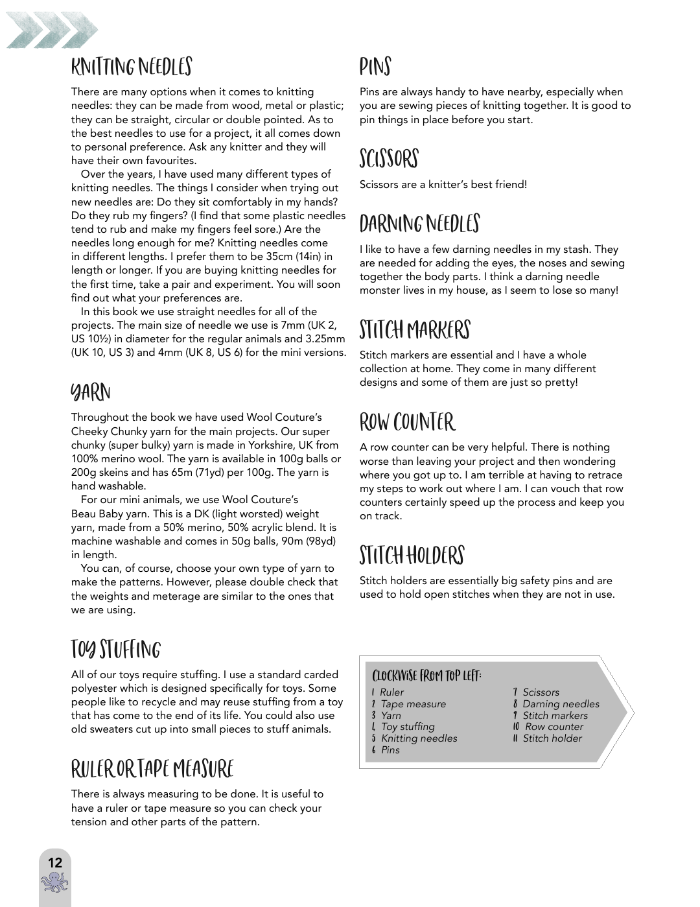 KNITTING NEEDLES

There are many options when it comes to knitting needles: they can be made from wood, metal or plastic; they can be straight, circular or double pointed. As to the best needles to use for a project, it all comes down to personal preference. Ask any knitter and they will have their own favourites.

Over the years, I have used many different types of knitting needles. The things I consider when trying out new needles are: Do they sit comfortably in my hands? Do they rub my fingers? (I find that some plastic needles tend to rub and make my fingers feel sore.) Are the needles long enough for me? Knitting needles come in different lengths. I prefer them to be 35cm (14in) in length or longer. If you are buying knitting needles for the first time, take a pair and experiment. You will soon find out what your preferences are.

In this book we use straight needles for all of the projects. The main size of needle we use is 7mm (UK 2, US 10½) in diameter for the regular animals and 3.25mm (UK 10, US 3) and 4mm (UK 8, US 6) for the mini versions.

YARN

Throughout the book we have used Wool Couture's Cheeky Chunky yarn for the main projects. Our super chunky (super bulky) yarn is made in Yorkshire, UK from 100% merino wool. The yarn is available in 100g balls or 200g skeins and has 65m (71yd) per 100g. The yarn is hand washable.

For our mini animals, we use Wool Couture's Beau Baby yarn. This is a DK (light worsted) weight yarn, made from a 50% merino, 50% acrylic blend. It is machine washable and comes in 50g balls, 90m (98yd) in length.

You can, of course, choose your own type of yarn to make the patterns. However, please double check that the weights and meterage are similar to the ones that we are using.

TOY STUFFING

All of our toys require stuffing. I use a standard carded polyester which is designed specifically for toys. Some people like to recycle and may reuse stuffing from a toy that has come to the end of its life. You could also use old sweaters cut up into small pieces to stuff animals.

RULER OR TAPE MEASURE

There is always measuring to be done. It is useful to have a ruler or tape measure so you can check your tension and other parts of the pattern.

PINS

Pins are always handy to have nearby, especially when you are sewing pieces of knitting together. It is good to pin things in place before you start.

SCISSORS

Scissors are a knitter's best friend!

DARNING NEEDLES

I like to have a few darning needles in my stash. They are needed for adding the eyes, the noses and sewing together the body parts. I think a darning needle monster lives in my house, as I seem to lose so many!

STITCH MARKERS

Stitch markers are essential and I have a whole collection at home. They come in many different designs and some of them are just so pretty!

ROW COUNTER

A row counter can be very helpful. There is nothing worse than leaving your project and then wondering where you got up to. I am terrible at having to retrace my steps to work out where I am. I can vouch that row counters certainly speed up the process and keep you on track.

STITCH HOLDERS

Stitch holders are essentially big safety pins and are used to hold open stitches when they are not in use.

CLOCKWISE FROM TOP LEFT:
1 Ruler
2 Tape measure
3 Yarn
4 Toy stuffing
5 Knitting needles
6 Pins
7 Scissors
8 Darning needles
9 Stitch markers
10 Row counter
11 Stitch holder

12